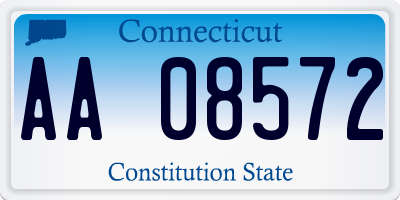 Connecticut

AA 08572

Constitution State